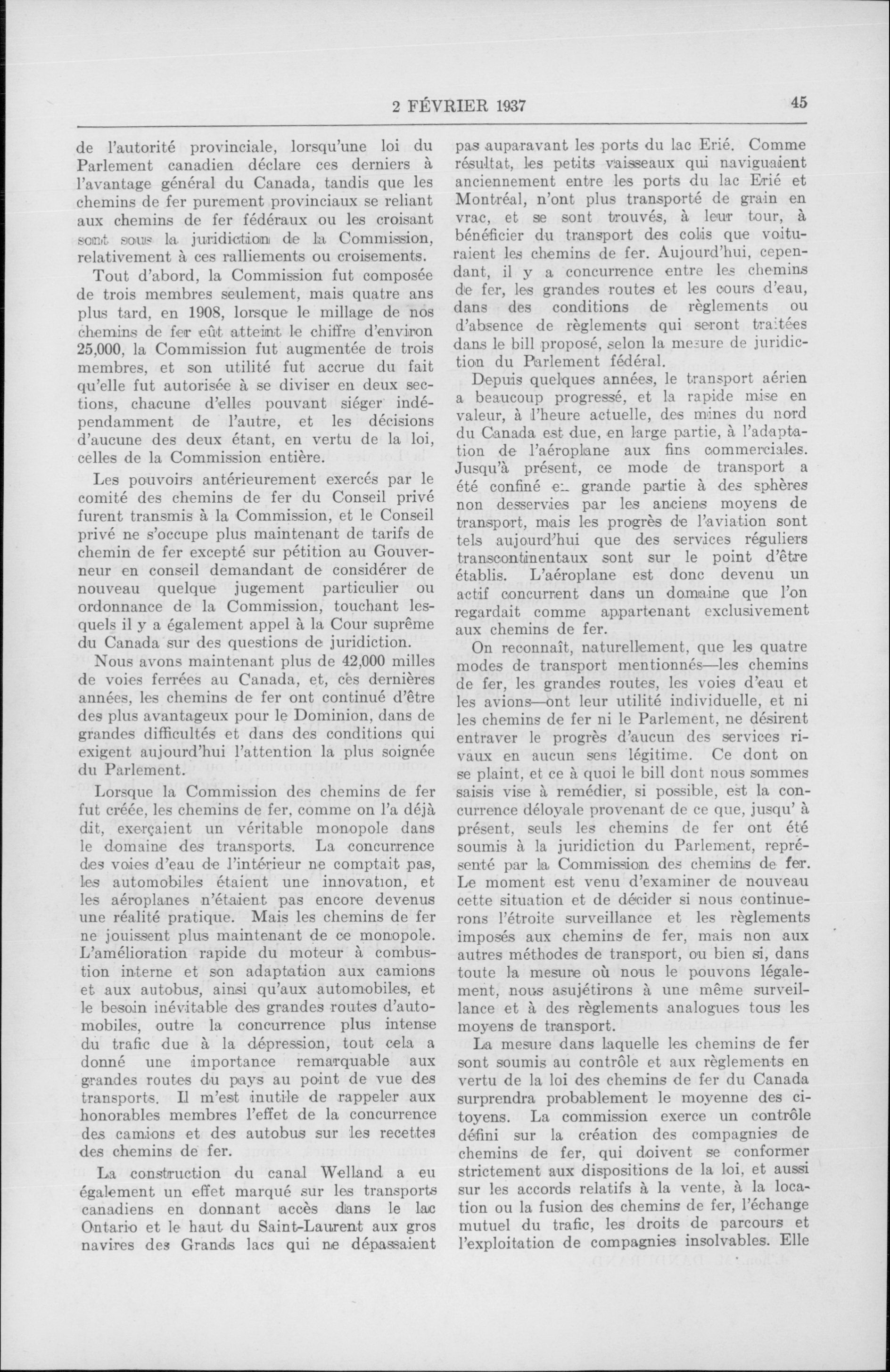 2 FÉVRIER 1937

45

de l'autorité provinciale, lorsqu'une loi du Parlement canadien déclare ces derniers à l'avantage général du Canada, tandis que les chemins de fer purement provinciaux se reliant aux chemins de fer fédéraux ou les croisant sont sous la juridiction de la Commission, relativement à ces ralliements ou croisements.

Tout d'abord, la Commission fut composée de trois membres seulement, mais quatre ans plus tard, en 1908, lorsque le millage de nos chemins de fer eût atteint le chiffre d'environ 25,000, la Commission fut augmentée de trois membres, et son utilité fut accrue du fait qu'elle fut autorisée à se diviser en deux sections, chacune d'elles pouvant siéger indépendamment de l'autre, et les décisions d'aucune des deux étant, en vertu de la loi, celles de la Commission entière.

Les pouvoirs antérieurement exercés par le comité des chemins de fer du Conseil privé furent transmis à la Commission, et le Conseil privé ne s'occupe plus maintenant de tarifs de chemin de fer excepté sur pétition au Gouverneur en conseil demandant de considérer de nouveau quelque jugement particulier ou ordonnance de la Commission, touchant lesquels il y a également appel à la Cour suprême du Canada sur des questions de juridiction.

Nous avons maintenant plus de 42,000 milles de voies ferrées au Canada, et, ces dernières années, les chemins de fer ont continué d'être des plus avantageux pour le Dominion, dans de grandes difficultés et dans des conditions qui exigent aujourd'hui l'attention la plus soignée du Parlement.

Lorsque la Commission des chemins de fer fut créée, les chemins de fer, comme on l'a déjà dit, exerçaient un véritable monopole dans le domaine des transports. La concurrence des voies d'eau de l'intérieur ne comptait pas, les automobiles étaient une innovation, et les aéroplanes n'étaient pas encore devenus une réalité pratique. Mais les chemins de fer ne jouissent plus maintenant de ce monopole. L'amélioration rapide du moteur à combustion interne et son adaptation aux camions et aux autobus, ainsi qu'aux automobiles, et le besoin inévitable des grandes routes d'automobiles, outre la concurrence plus intense du trafic due à la dépression, tout cela a donné une importance remarquable aux grandes routes du pays au point de vue des transports. Il m'est inutile de rappeler aux honorables membres l'effet de la concurrence des camions et des autobus sur les recettes des chemins de fer.

La construction du canal Welland a eu également un effet marqué sur les transports canadiens en donnant accès dans le lac Ontario et le haut du Saint-Laurent aux gros navires des Grands lacs qui ne dépassaient pas auparavant les ports du lac Erié. Comme résultat, les petits vaisseaux qui naviguaient anciennement entre les ports du lac Erié et Montréal, n'ont plus transporté de grain en vrac, et se sont trouvés, à leur tour, à bénéficier du transport des colis que voituraient les chemins de fer. Aujourd'hui, cependant, il y a concurrence entre les chemins de fer, les grandes routes et les cours d'eau, dans des conditions de règlements ou d'absence de règlements qui seront traitées dans le bill proposé, selon la mesure de juridiction du Parlement fédéral.

Depuis quelques années, le transport aérien a beaucoup progressé, et la rapide mise en valeur, à l'heure actuelle, des mines du nord du Canada est due, en large partie, à l'adaptation de l'aéroplane aux fins commerciales. Jusqu'à présent, ce mode de transport a été confiné en grande partie à des sphères non desservies par les anciens moyens de transport, mais les progrès de l'aviation sont tels aujourd'hui que des services réguliers transcontinentaux sont sur le point d'être établis. L'aéroplane est donc devenu un actif concurrent dans un domaine que l'on regardait comme appartenant exclusivement aux chemins de fer.

On reconnaît, naturellement, que les quatre modes de transport mentionnés—les chemins de fer, les grandes routes, les voies d'eau et les avions—ont leur utilité individuelle, et ni les chemins de fer ni le Parlement, ne désirent entraver le progrès d'aucun des services rivaux en aucun sens légitime. Ce dont on se plaint, et ce à quoi le bill dont nous sommes saisis vise à remédier, si possible, est la concurrence déloyale provenant de ce que, jusqu' à présent, seuls les chemins de fer ont été soumis à la juridiction du Parlement, représenté par la Commission des chemins de fer. Le moment est venu d'examiner de nouveau cette situation et de décider si nous continuerons l'étroite surveillance et les règlements imposés aux chemins de fer, mais non aux autres méthodes de transport, ou bien si, dans toute la mesure où nous le pouvons légalement, nous asujétirons à une même surveillance et à des règlements analogues tous les moyens de transport.

La mesure dans laquelle les chemins de fer sont soumis au contrôle et aux règlements en vertu de la loi des chemins de fer du Canada surprendra probablement le moyenne des citoyens. La commission exerce un contrôle défini sur la création des compagnies de chemins de fer, qui doivent se conformer strictement aux dispositions de la loi, et aussi sur les accords relatifs à la vente, à la location ou la fusion des chemins de fer, l'échange mutuel du trafic, les droits de parcours et l'exploitation de compagnies insolvables. Elle